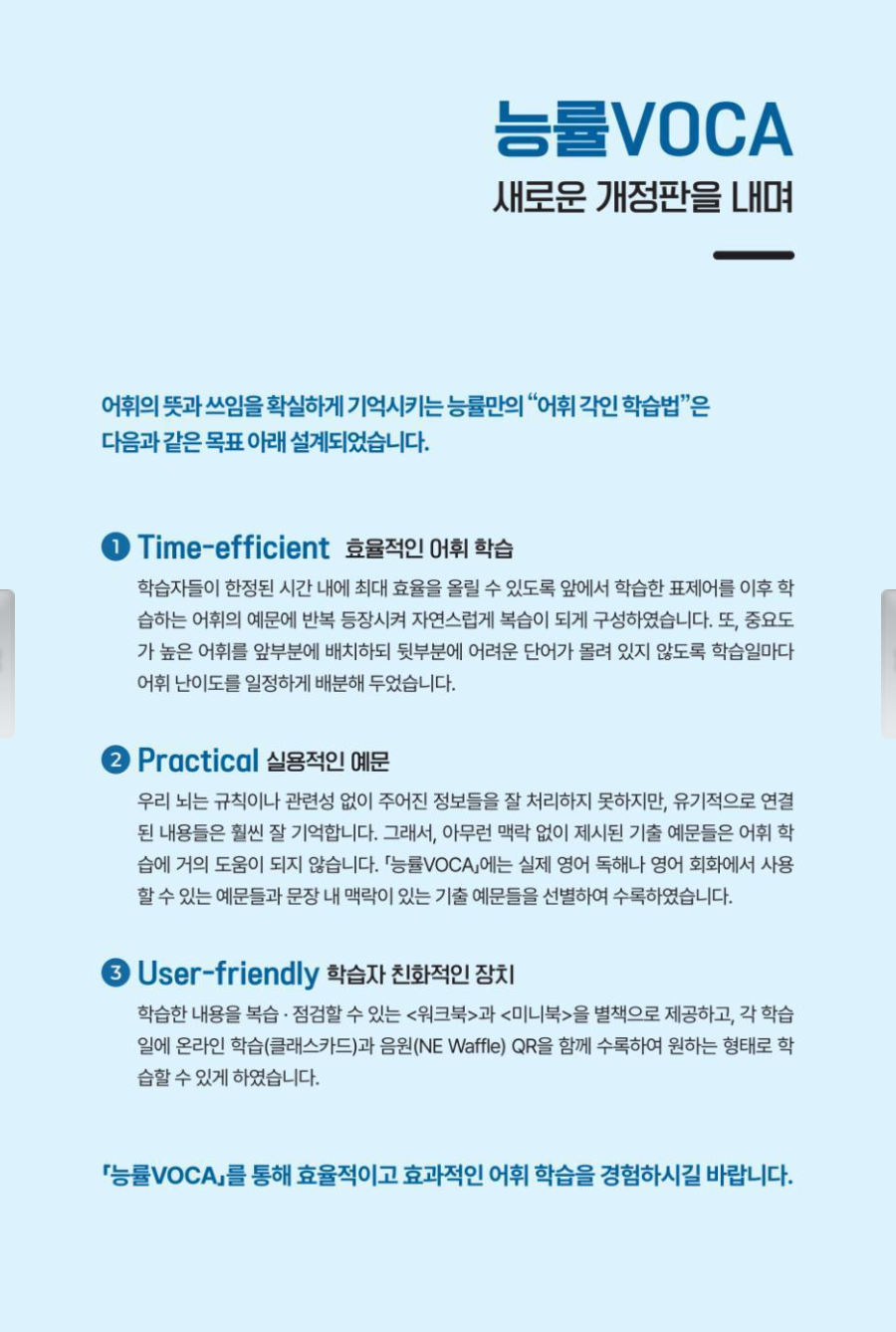 능률VOCA
새로운 개정판을 내며

어휘의 뜻과 쓰임을 확실하게 기억시키는 능률만의 "어휘 각인 학습법"은 다음과 같은 목표 아래 설계되었습니다.

❶ Time-efficient 효율적인 어휘 학습

학습자들이 한정된 시간 내에 최대 효율을 올릴 수 있도록 앞에서 학습한 표제어를 이후 학습하는 어휘의 예문에 반복 등장시켜 자연스럽게 복습이 되게 구성하였습니다. 또, 중요도가 높은 어휘를 앞부분에 배치하되 뒷부분에 어려운 단어가 몰려 있지 않도록 학습일마다 어휘 난이도를 일정하게 배분해 두었습니다.

❷ Practical 실용적인 예문

우리 뇌는 규칙이나 관련성 없이 주어진 정보들을 잘 처리하지 못하지만, 유기적으로 연결된 내용들은 훨씬 잘 기억합니다. 그래서, 아무런 맥락 없이 제시된 기출 예문들은 어휘 학습에 거의 도움이 되지 않습니다. 「능률VOCA」에는 실제 영어 독해나 영어 회화에서 사용할 수 있는 예문들과 문장 내 맥락이 있는 기출 예문들을 선별하여 수록하였습니다.

❸ User-friendly 학습자 친화적인 장치

학습한 내용을 복습 · 점검할 수 있는 <워크북>과 <미니북>을 별책으로 제공하고, 각 학습일에 온라인 학습(클래스카드)과 음원(NE Waffle) QR을 함께 수록하여 원하는 형태로 학습할 수 있게 하였습니다.

「능률VOCA」를 통해 효율적이고 효과적인 어휘 학습을 경험하시길 바랍니다.